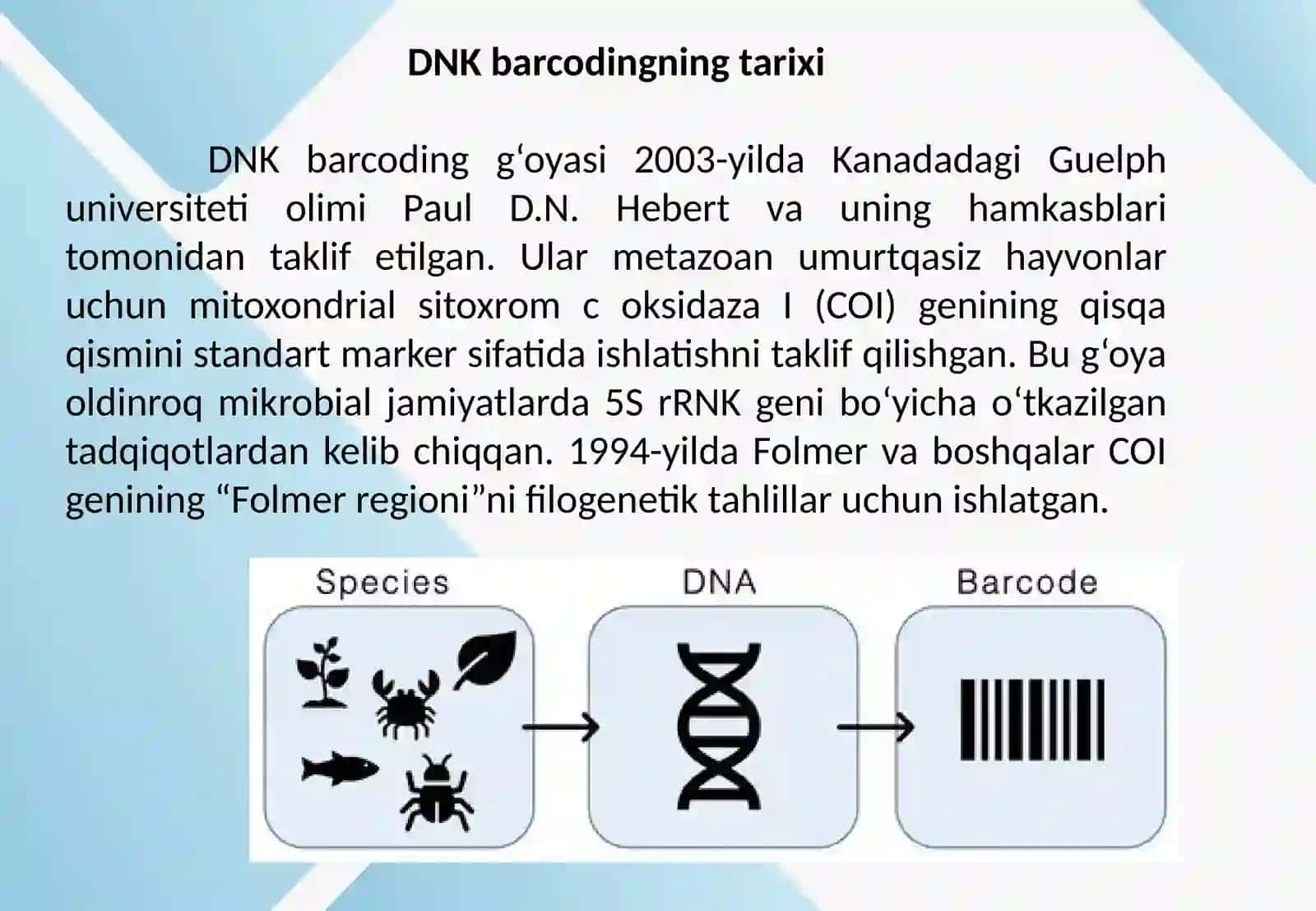 DNK barcodingning tarixi

DNK barcoding gʻoyasi 2003-yilda Kanadadagi Guelph universiteti olimi Paul D.N. Hebert va uning hamkasblari tomonidan taklif etilgan. Ular metazoan umurtqasiz hayvonlar uchun mitoxondrial sitoxrom c oksidaza I (COI) genining qisqa qismini standart marker sifatida ishlatishni taklif qilishgan. Bu gʻoya oldinroq mikrobial jamiyatlarda 5S rRNK geni boʻyicha oʻtkazilgan tadqiqotlardan kelib chiqqan. 1994-yilda Folmer va boshqalar COI genining “Folmer regioni”ni filogenetik tahlillar uchun ishlatgan.

Species

DNA

Barcode